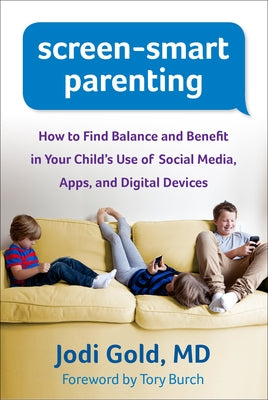 screen-smart parenting

How to Find Balance and Benefit in Your Child's Use of Social Media, Apps, and Digital Devices

Jodi Gold, MD

Foreword by Tory Burch